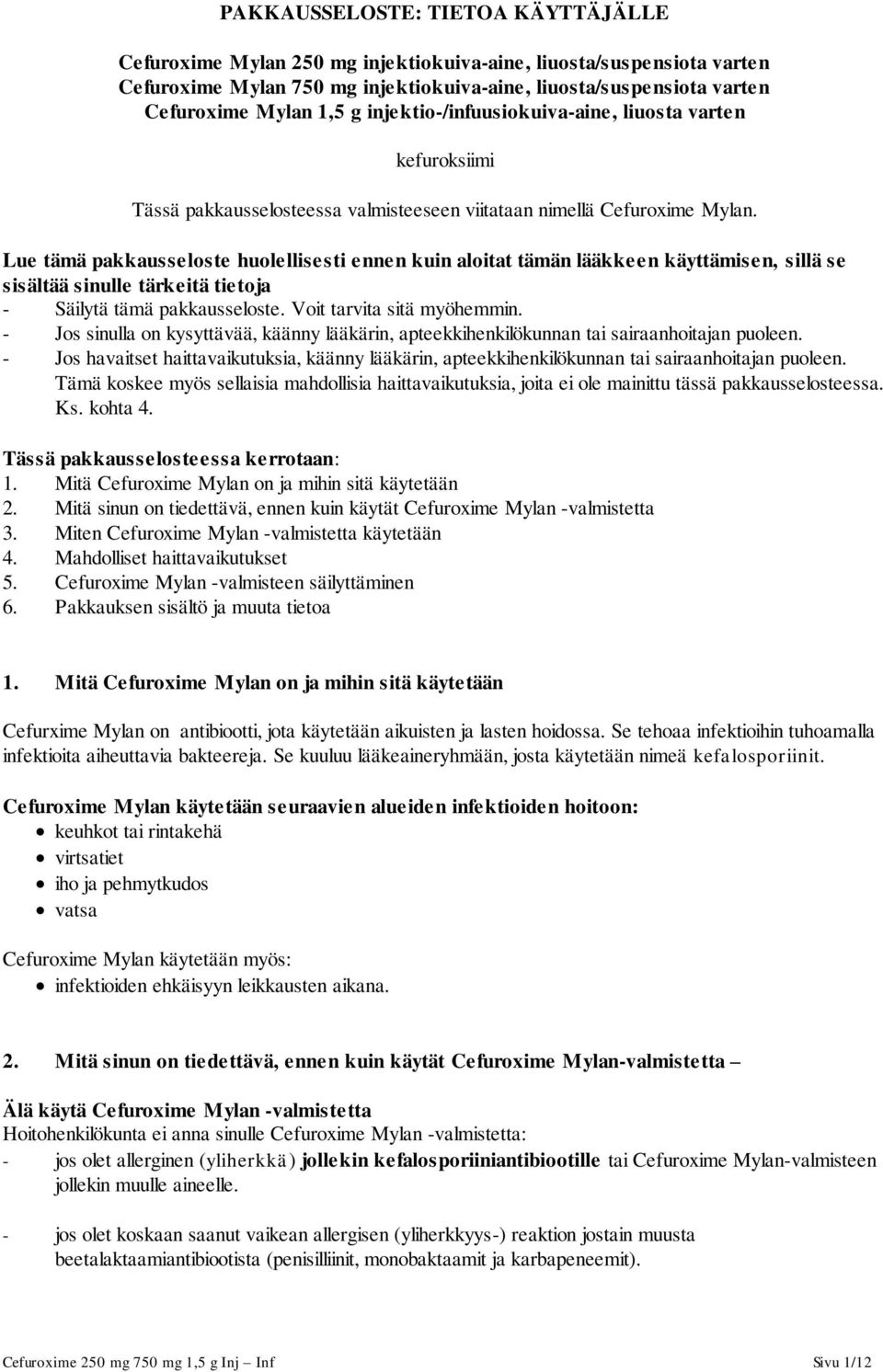 PAKKAUSSELOSTE: TIETOA KÄYTTÄJÄLLE

Cefuroxime Mylan 250 mg injektiokuiva-aine, liuosta/suspensiota varten
Cefuroxime Mylan 750 mg injektiokuiva-aine, liuosta/suspensiota varten
Cefuroxime Mylan 1,5 g injektio-/infuusiokuiva-aine, liuosta varten

kefuroksiimi

Tässä pakkausselosteessa valmisteeseen viitataan nimellä Cefuroxime Mylan.

Lue tämä pakkausseloste huolellisesti ennen kuin aloitat tämän lääkkeen käyttämisen, sillä se sisältää sinulle tärkeitä tietoja
- Säilytä tämä pakkausseloste. Voit tarvita sitä myöhemmin.
- Jos sinulla on kysyttävää, käänny lääkärin, apteekkihenkilökunnan tai sairaanhoitajan puoleen.
- Jos havaitset haittavaikutuksia, käänny lääkärin, apteekkihenkilökunnan tai sairaanhoitajan puoleen. Tämä koskee myös sellaisia mahdollisia haittavaikutuksia, joita ei ole mainittu tässä pakkausselosteessa. Ks. kohta 4.

Tässä pakkausselosteessa kerrotaan:
1. Mitä Cefuroxime Mylan on ja mihin sitä käytetään
2. Mitä sinun on tiedettävä, ennen kuin käytät Cefuroxime Mylan -valmistetta
3. Miten Cefuroxime Mylan -valmistetta käytetään
4. Mahdolliset haittavaikutukset
5. Cefuroxime Mylan -valmisteen säilyttäminen
6. Pakkauksen sisältö ja muuta tietoa

1. Mitä Cefuroxime Mylan on ja mihin sitä käytetään

Cefurxime Mylan on antibiootti, jota käytetään aikuisten ja lasten hoidossa. Se tehoaa infektioihin tuhoamalla infektioita aiheuttavia bakteereja. Se kuuluu lääkeaineryhmään, josta käytetään nimeä kefalosporiinit.

Cefuroxime Mylan käytetään seuraavien alueiden infektioiden hoitoon:
• keuhkot tai rintakehä
• virtsatiet
• iho ja pehmytkudos
• vatsa

Cefuroxime Mylan käytetään myös:
• infektioiden ehkäisyyn leikkausten aikana.

2. Mitä sinun on tiedettävä, ennen kuin käytät Cefuroxime Mylan-valmistetta –

Älä käytä Cefuroxime Mylan -valmistetta
Hoitohenkilökunta ei anna sinulle Cefuroxime Mylan -valmistetta:
- jos olet allerginen (yliherkkä) jollekin kefalosporiiniantibiootille tai Cefuroxime Mylan-valmisteen jollekin muulle aineelle.

- jos olet koskaan saanut vaikean allergisen (yliherkkyys-) reaktion jostain muusta beetalaktaamiantibiootista (penisilliinit, monobaktaamit ja karbapeneemit).

Cefuroxime 250 mg 750 mg 1,5 g Inj – Inf
Sivu 1/12